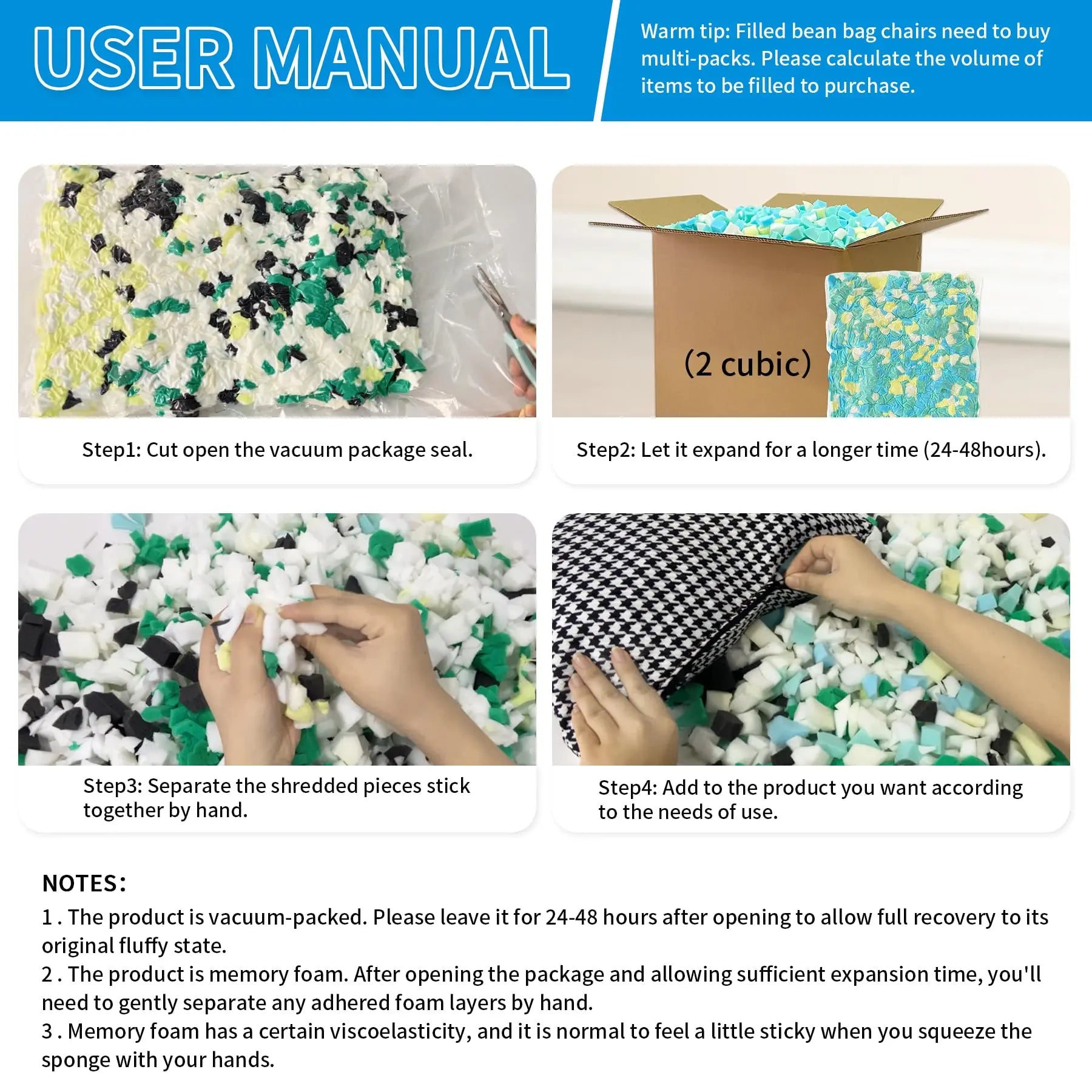 USER MANUAL

Warm tip: Filled bean bag chairs need to buy multi-packs. Please calculate the volume of items to be filled to purchase.

Step1: Cut open the vacuum package seal.

(2 cubic)

Step2: Let it expand for a longer time (24-48hours).

Step3: Separate the shredded pieces stick together by hand.

Step4: Add to the product you want according to the needs of use.

NOTES:
1 . The product is vacuum-packed. Please leave it for 24-48 hours after opening to allow full recovery to its original fluffy state.
2 . The product is memory foam. After opening the package and allowing sufficient expansion time, you'll need to gently separate any adhered foam layers by hand.
3 . Memory foam has a certain viscoelasticity, and it is normal to feel a little sticky when you squeeze the sponge with your hands.